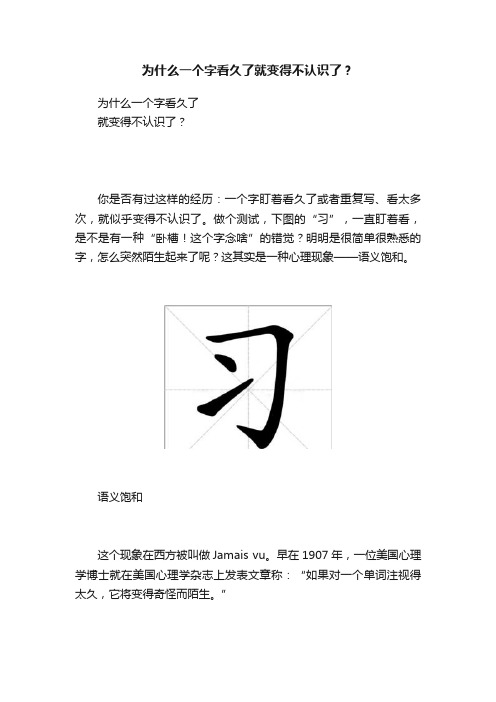 为什么一个字看久了就变得不认识了？

为什么一个字看久了
就变得不认识了？

你是否有过这样的经历：一个字盯着看久了或者重复写、看太多次，就似乎变得不认识了。做个测试，下图的“习”，一直盯着看，是不是有一种“卧槽！这个字念啥”的错觉？明明是很简单很熟悉的字，怎么突然陌生起来了呢？这其实是一种心理现象——语义饱和。

习

语义饱和

这个现象在西方被叫做 Jamais vu。早在 1907 年，一位美国心理学博士就在美国心理学杂志上发表文章称：“如果对一个单词注视得太久，它将变得奇怪而陌生。”